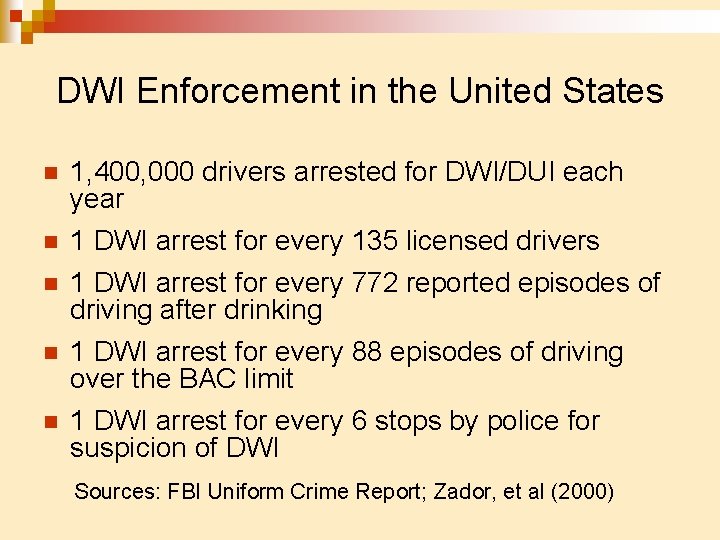 DWI Enforcement in the United States

• 1,400,000 drivers arrested for DWI/DUI each year
• 1 DWI arrest for every 135 licensed drivers
• 1 DWI arrest for every 772 reported episodes of driving after drinking
• 1 DWI arrest for every 88 episodes of driving over the BAC limit
• 1 DWI arrest for every 6 stops by police for suspicion of DWI

Sources: FBI Uniform Crime Report; Zador, et al (2000)